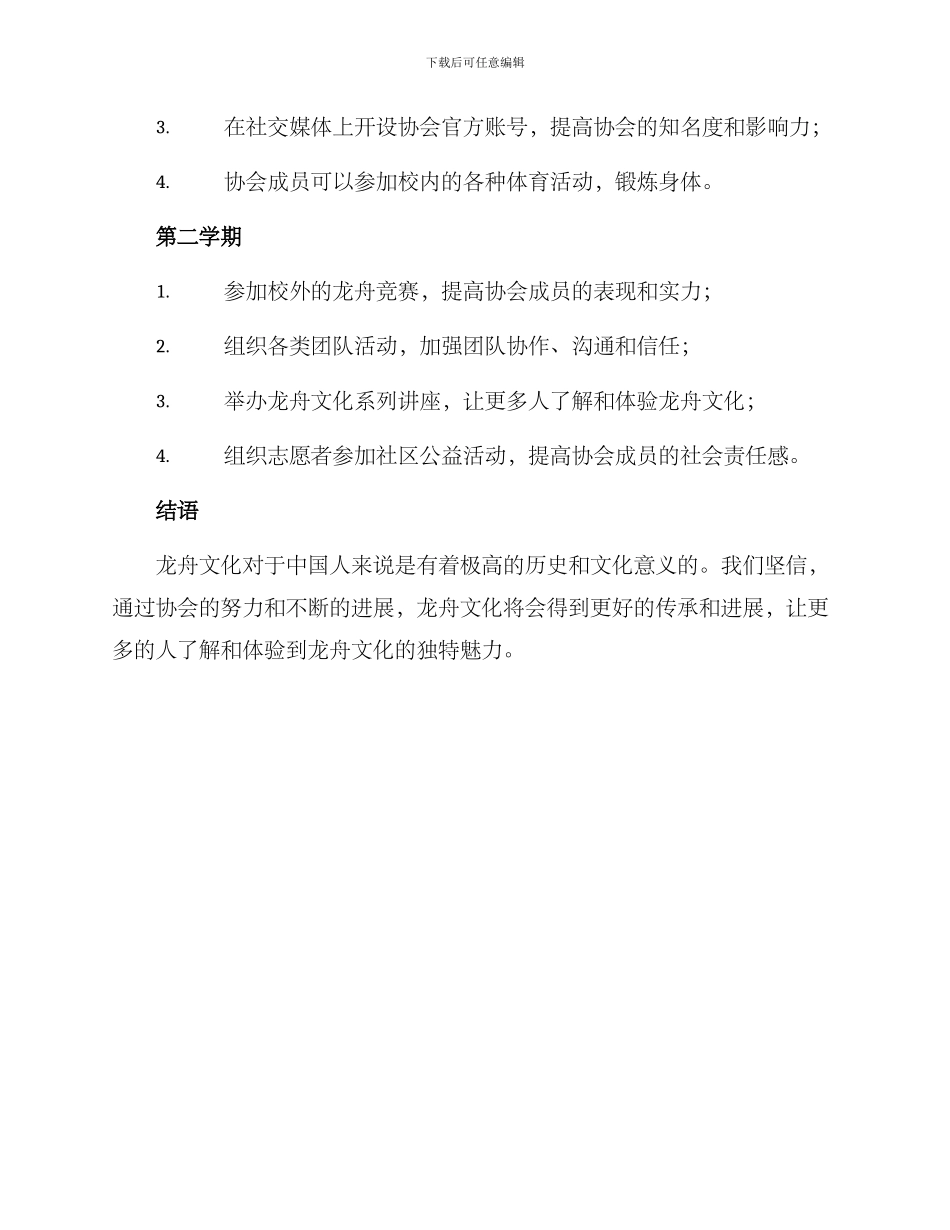 下载后可任意编辑

3. 在社交媒体上开设协会官方账号，提高协会的知名度和影响力；

4. 协会成员可以参加校内的各种体育活动，锻炼身体。

第二学期

1. 参加校外的龙舟竞赛，提高协会成员的表现和实力；

2. 组织各类团队活动，加强团队协作、沟通和信任；

3. 举办龙舟文化系列讲座，让更多人了解和体验龙舟文化；

4. 组织志愿者参加社区公益活动，提高协会成员的社会责任感。

结语

龙舟文化对于中国人来说是有着极高的历史和文化意义的。我们坚信，通过协会的努力和不断的进展，龙舟文化将会得到更好的传承和进展，让更多的人了解和体验到龙舟文化的独特魅力。